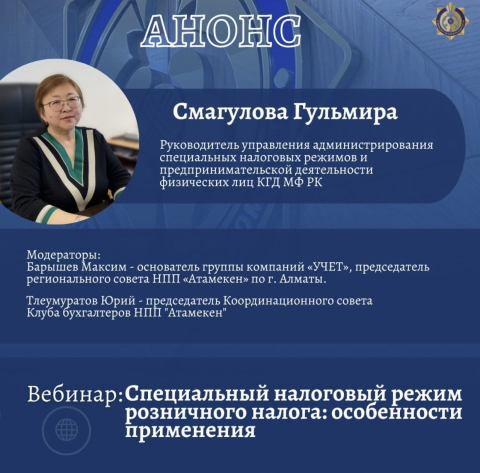 АНОНС

Смагулова Гульмира

Руководитель управления администрирования специальных налоговых режимов и предпринимательской деятельности физических лиц КГД МФ РК

Модераторы:
Барышев Максим - основатель группы компаний «УЧЕТ», председатель регионального совета НПП «Атамекен» по г. Алматы.

Тлеумуратов Юрий - председатель Координационного совета Клуба бухгалтеров НПП "Атамекен"

Вебинар: Специальный налоговый режим розничного налога: особенности применения